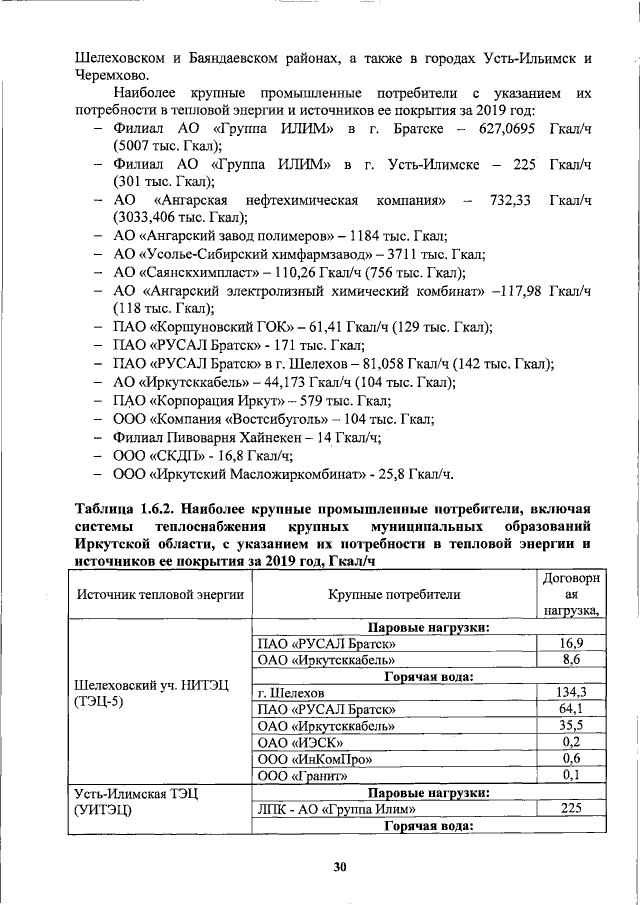 Шелеховском и Баяндаевском районах, а также в городах Усть-Ильимск и Черемхово.

Наиболее крупные промышленные потребители с указанием их потребности в тепловой энергии и источников ее покрытия за 2019 год:
– Филиал АО «Группа ИЛИМ» в г. Братске – 627,0695 Гкал/ч (5007 тыс. Гкал);
– Филиал АО «Группа ИЛИМ» в г. Усть-Илимске – 225 Гкал/ч (301 тыс. Гкал);
– АО «Ангарская нефтехимическая компания» – 732,33 Гкал/ч (3033,406 тыс. Гкал);
– АО «Ангарский завод полимеров» – 1184 тыс. Гкал;
– АО «Усолье-Сибирский химфармзавод» – 3711 тыс. Гкал;
– АО «Саянскхимпласт» – 110,26 Гкал/ч (756 тыс. Гкал);
– АО «Ангарский электролизный химический комбинат» –117,98 Гкал/ч (118 тыс. Гкал);
– ПАО «Коршуновский ГОК» – 61,41 Гкал/ч (129 тыс. Гкал);
– ПАО «РУСАЛ Братск» - 171 тыс. Гкал;
– ПАО «РУСАЛ Братск» в г. Шелехов – 81,058 Гкал/ч (142 тыс. Гкал);
– АО «Иркутсккабель» – 44,173 Гкал/ч (104 тыс. Гкал);
– ПАО «Корпорация Иркут» – 579 тыс. Гкал;
– ООО «Компания «Востсибуголь» – 104 тыс. Гкал;
– Филиал Пивоварня Хайнекен – 14 Гкал/ч;
– ООО «СКДП» - 16,8 Гкал/ч;
– ООО «Иркутский Масложиркомбинат» - 25,8 Гкал/ч.

Таблица 1.6.2. Наиболее крупные промышленные потребители, включая системы теплоснабжения крупных муниципальных образований Иркутской области, с указанием их потребности в тепловой энергии и источников ее покрытия за 2019 год, Гкал/ч

| Источник тепловой энергии | Крупные потребители | Договорная нагрузка, |
|---|---|---|
| Шелеховский уч. НИТЭЦ (ТЭЦ-5) | Паровые нагрузки: | |
| | ПАО «РУСАЛ Братск» | 16,9 |
| | ОАО «Иркутсккабель» | 8,6 |
| | Горячая вода: | |
| | г. Шелехов | 134,3 |
| | ПАО «РУСАЛ Братск» | 64,1 |
| | ОАО «Иркутсккабель» | 35,5 |
| | ОАО «ИЭСК» | 0,2 |
| | ООО «ИнКомПро» | 0,6 |
| | ООО «Гранит» | 0,1 |
| Усть-Илимская ТЭЦ (УИТЭЦ) | Паровые нагрузки: | |
| | ЛПК - АО «Группа Илим» | 225 |
| | Горячая вода: | |

30